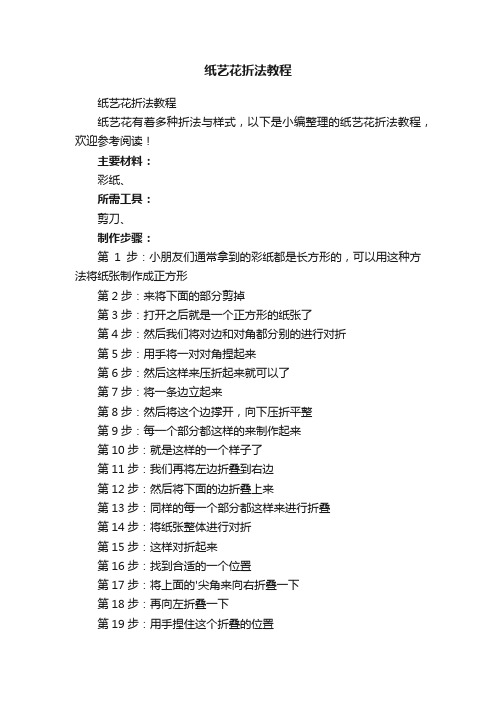 纸艺花折法教程

纸艺花折法教程

纸艺花有着多种折法与样式，以下是小编整理的纸艺花折法教程，欢迎参考阅读！

主要材料：

彩纸、

所需工具：

剪刀、

制作步骤：

第 1 步：小朋友们通常拿到的彩纸都是长方形的，可以用这种方法将纸张制作成正方形

第 2 步：来将下面的部分剪掉

第 3 步：打开之后就是一个正方形的纸张了

第 4 步：然后我们将对边和对角都分别的进行对折

第 5 步：用手将一对对角捏起来

第 6 步：然后这样来压折起来就可以了

第 7 步：将一条边立起来

第 8 步：然后将这个边撑开，向下压折平整

第 9 步：每一个部分都这样的来制作起来

第 10 步：就是这样的一个样子了

第 11 步：我们再将左边折叠到右边

第 12 步：然后将下面的边折叠上来

第 13 步：同样的每一个部分都这样来进行折叠

第 14 步：将纸张整体进行对折

第 15 步：这样对折起来

第 16 步：找到合适的一个位置

第 17 步：将上面的'尖角来向右折叠一下

第 18 步：再向左折叠一下

第 19 步：用手捏住这个折叠的位置